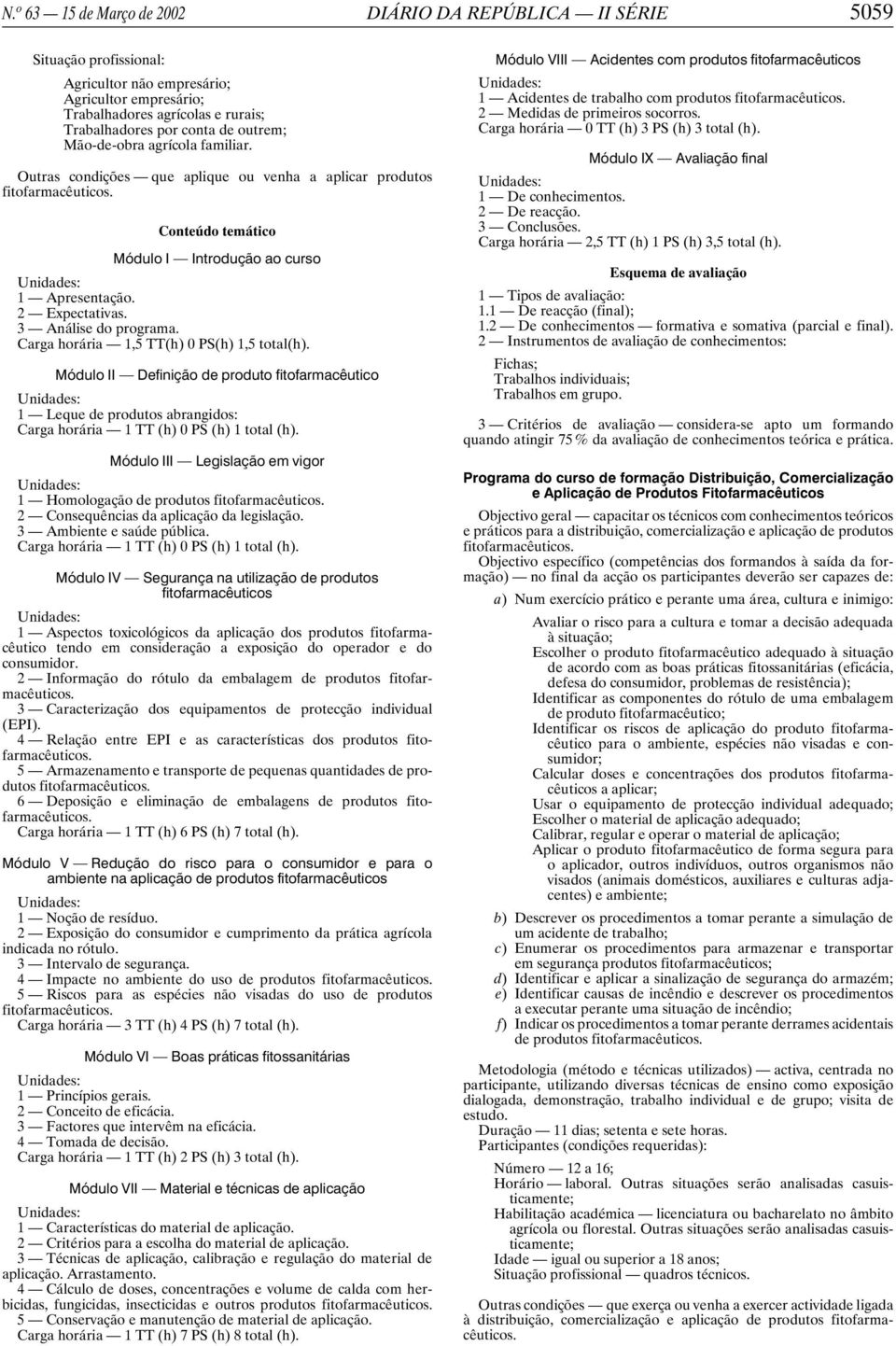 N.º 63 — 15 de Março de 2002 DIÁRIO DA REPÚBLICA — II SÉRIE 5059

Situação profissional:

Agricultor não empresário;
Agricultor empresário;
Trabalhadores agrícolas e rurais;
Trabalhadores por conta de outrem;
Mão-de-obra agrícola familiar.

Outras condições — que aplique ou venha a aplicar produtos fitofarmacêuticos.

Conteúdo temático

Módulo I — Introdução ao curso

Unidades:
1 — Apresentação.
2 — Expectativas.
3 — Análise do programa.
Carga horária — 1,5 TT(h) 0 PS(h) 1,5 total(h).

Módulo II — Definição de produto fitofarmacêutico

Unidades:
1 — Leque de produtos abrangidos:
Carga horária — 1 TT (h) 0 PS (h) 1 total (h).

Módulo III — Legislação em vigor

Unidades:
1 — Homologação de produtos fitofarmacêuticos.
2 — Consequências da aplicação da legislação.
3 — Ambiente e saúde pública.
Carga horária — 1 TT (h) 0 PS (h) 1 total (h).

Módulo IV — Segurança na utilização de produtos fitofarmacêuticos

Unidades:
1 — Aspectos toxicológicos da aplicação dos produtos fitofarmacêutico tendo em consideração a exposição do operador e do consumidor.
2 — Informação do rótulo da embalagem de produtos fitofarmacêuticos.
3 — Caracterização dos equipamentos de protecção individual (EPI).
4 — Relação entre EPI e as características dos produtos fitofarmacêuticos.
5 — Armazenamento e transporte de pequenas quantidades de produtos fitofarmacêuticos.
6 — Deposição e eliminação de embalagens de produtos fitofarmacêuticos.
Carga horária — 1 TT (h) 6 PS (h) 7 total (h).

Módulo V — Redução do risco para o consumidor e para o ambiente na aplicação de produtos fitofarmacêuticos

Unidades:
1 — Noção de resíduo.
2 — Exposição do consumidor e cumprimento da prática agrícola indicada no rótulo.
3 — Intervalo de segurança.
4 — Impacte no ambiente do uso de produtos fitofarmacêuticos.
5 — Riscos para as espécies não visadas do uso de produtos fitofarmacêuticos.
Carga horária — 3 TT (h) 4 PS (h) 7 total (h).

Módulo VI — Boas práticas fitossanitárias

Unidades:
1 — Princípios gerais.
2 — Conceito de eficácia.
3 — Factores que intervêm na eficácia.
4 — Tomada de decisão.
Carga horária — 1 TT (h) 2 PS (h) 3 total (h).

Módulo VII — Material e técnicas de aplicação

Unidades:
1 — Características do material de aplicação.
2 — Critérios para a escolha do material de aplicação.
3 — Técnicas de aplicação, calibração e regulação do material de aplicação. Arrastamento.
4 — Cálculo de doses, concentrações e volume de calda com herbicidas, fungicidas, insecticidas e outros produtos fitofarmacêuticos.
5 — Conservação e manutenção de material de aplicação.
Carga horária — 1 TT (h) 7 PS (h) 8 total (h).

Módulo VIII — Acidentes com produtos fitofarmacêuticos

Unidades:
1 — Acidentes de trabalho com produtos fitofarmacêuticos.
2 — Medidas de primeiros socorros.
Carga horária — 0 TT (h) 3 PS (h) 3 total (h).

Módulo IX — Avaliação final

Unidades:
1 — De conhecimentos.
2 — De reacção.
3 — Conclusões.
Carga horária — 2,5 TT (h) 1 PS (h) 3,5 total (h).

Esquema de avaliação

1 — Tipos de avaliação:
1.1 — De reacção (final);
1.2 — De conhecimentos — formativa e somativa (parcial e final).
2 — Instrumentos de avaliação de conhecimentos:

Fichas;
Trabalhos individuais;
Trabalhos em grupo.

3 — Critérios de avaliação — considera-se apto um formando quando atingir 75 % da avaliação de conhecimentos teórica e prática.

Programa do curso de formação Distribuição, Comercialização e Aplicação de Produtos Fitofarmacêuticos

Objectivo geral — capacitar os técnicos com conhecimentos teóricos e práticos para a distribuição, comercialização e aplicação de produtos fitofarmacêuticos.

Objectivo específico (competências dos formandos à saída da formação) — no final da acção os participantes deverão ser capazes de:

a) Num exercício prático e perante uma área, cultura e inimigo:

Avaliar o risco para a cultura e tomar a decisão adequada à situação;
Escolher o produto fitofarmacêutico adequado à situação de acordo com as boas práticas fitossanitárias (eficácia, defesa do consumidor, problemas de resistência);
Identificar as componentes do rótulo de uma embalagem de produto fitofarmacêutico;
Identificar os riscos de aplicação do produto fitofarmacêutico para o ambiente, espécies não visadas e consumidor;
Calcular doses e concentrações dos produtos fitofarmacêuticos a aplicar;
Usar o equipamento de protecção individual adequado;
Escolher o material de aplicação adequado;
Calibrar, regular e operar o material de aplicação;
Aplicar o produto fitofarmacêutico de forma segura para o aplicador, outros indivíduos, outros organismos não visados (animais domésticos, auxiliares e culturas adjacentes) e ambiente;

b) Descrever os procedimentos a tomar perante a simulação de um acidente de trabalho;
c) Enumerar os procedimentos para armazenar e transportar em segurança produtos fitofarmacêuticos;
d) Identificar e aplicar a sinalização de segurança do armazém;
e) Identificar causas de incêndio e descrever os procedimentos a executar perante uma situação de incêndio;
f) Indicar os procedimentos a tomar perante derrames acidentais de produtos fitofarmacêuticos.

Metodologia (método e técnicas utilizados) — activa, centrada no participante, utilizando diversas técnicas de ensino como exposição dialogada, demonstração, trabalho individual e de grupo; visita de estudo.

Duração — 11 dias; setenta e sete horas.

Participantes (condições requeridas):

Número — 12 a 16;
Horário — laboral. Outras situações serão analisadas casuisticamente;
Habilitação académica — licenciatura ou bacharelato no âmbito agrícola ou florestal. Outras situações serão analisadas casuisticamente;
Idade — igual ou superior a 18 anos;
Situação profissional — quadros técnicos.

Outras condições — que exerça ou venha a exercer actividade ligada à distribuição, comercialização e aplicação de produtos fitofarmacêuticos.